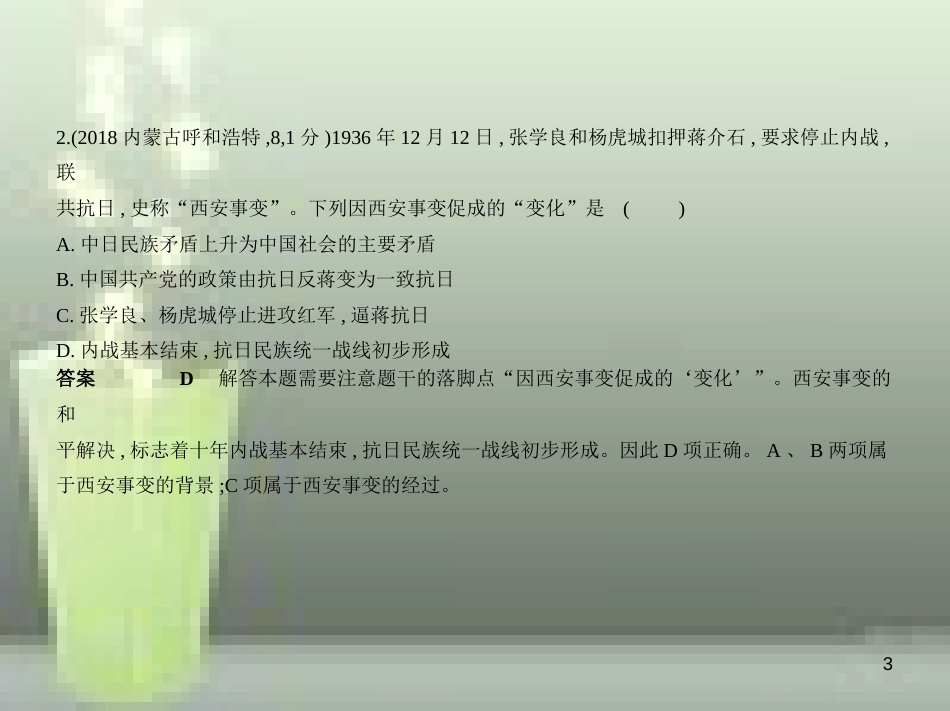 2.(2018 内蒙古呼和浩特 ,8,1 分 )1936 年 12 月 12 日 , 张学良和杨虎城扣押蒋介石 , 要求停止内战 , 联共抗日 , 史称“西安事变”。下列因西安事变促成的“变化”是 (　　)

A. 中日民族矛盾上升为中国社会的主要矛盾

B. 中国共产党的政策由抗日反蒋变为一致抗日

C. 张学良、杨虎城停止进攻红军 , 逼蒋抗日

D. 内战基本结束 , 抗日民族统一战线初步形成

答案　D　解答本题需要注意题干的落脚点“因西安事变促成的‘变化’”。西安事变的和平解决 , 标志着十年内战基本结束 , 抗日民族统一战线初步形成。因此 D 项正确。 A 、 B 两项属于西安事变的背景 ;C 项属于西安事变的经过。

3